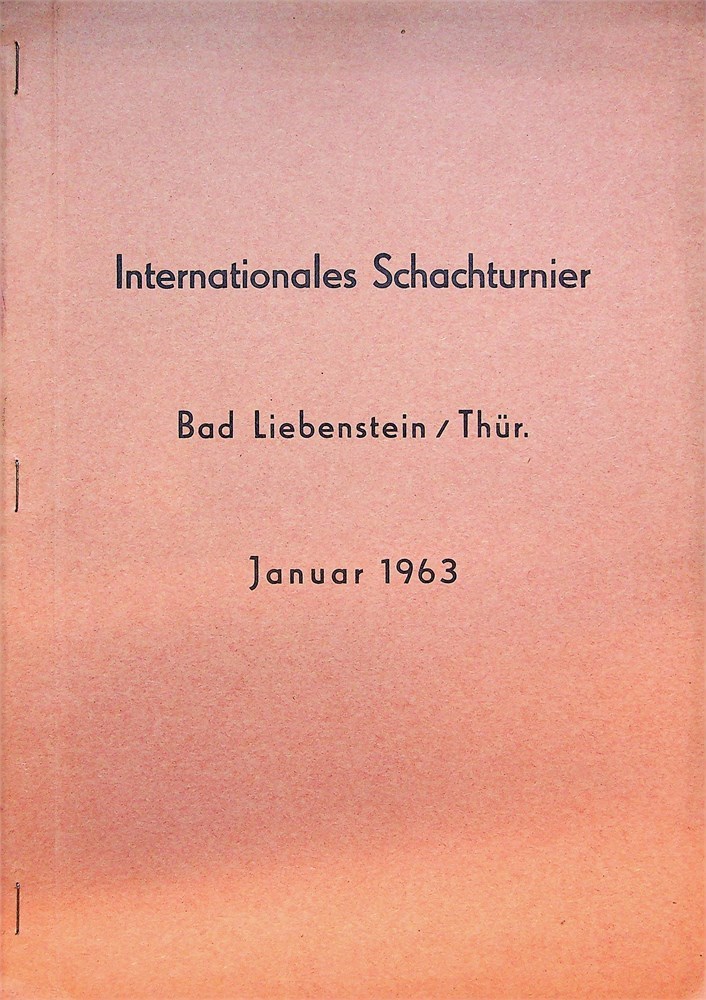 Internationales Schachturnier

Bad Liebenstein / Thür.

Januar 1963